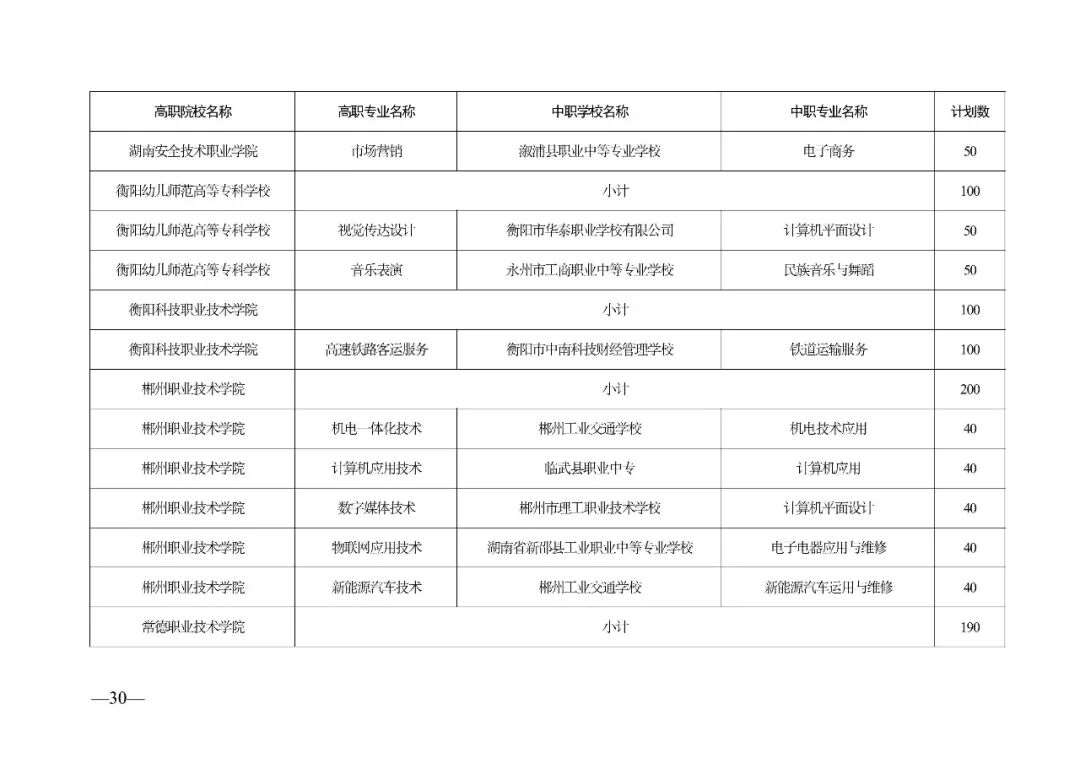 | 高职院校名称 | 高职专业名称 | 中职学校名称 | 中职专业名称 | 计划数 |
|---|---|---|---|---|
| 湖南安全技术职业学院 | 市场营销 | 溆浦县职业中等专业学校 | 电子商务 | 50 |
| 衡阳幼儿师范高等专科学校 | 小计 | | | 100 |
| 衡阳幼儿师范高等专科学校 | 视觉传达设计 | 衡阳市华泰职业学校有限公司 | 计算机平面设计 | 50 |
| 衡阳幼儿师范高等专科学校 | 音乐表演 | 永州市工商职业中等专业学校 | 民族音乐与舞蹈 | 50 |
| 衡阳科技职业技术学院 | 小计 | | | 100 |
| 衡阳科技职业技术学院 | 高速铁路客运服务 | 衡阳市中南科技财经管理学校 | 铁道运输服务 | 100 |
| 郴州职业技术学院 | 小计 | | | 200 |
| 郴州职业技术学院 | 机电一体化技术 | 郴州工业交通学校 | 机电技术应用 | 40 |
| 郴州职业技术学院 | 计算机应用技术 | 临武县职业中专 | 计算机应用 | 40 |
| 郴州职业技术学院 | 数字媒体技术 | 郴州市理工职业技术学校 | 计算机平面设计 | 40 |
| 郴州职业技术学院 | 物联网应用技术 | 湖南省新邵县工业职业中等专业学校 | 电子电器应用与维修 | 40 |
| 郴州职业技术学院 | 新能源汽车技术 | 郴州工业交通学校 | 新能源汽车运用与维修 | 40 |
| 常德职业技术学院 | 小计 | | | 190 |

—30—